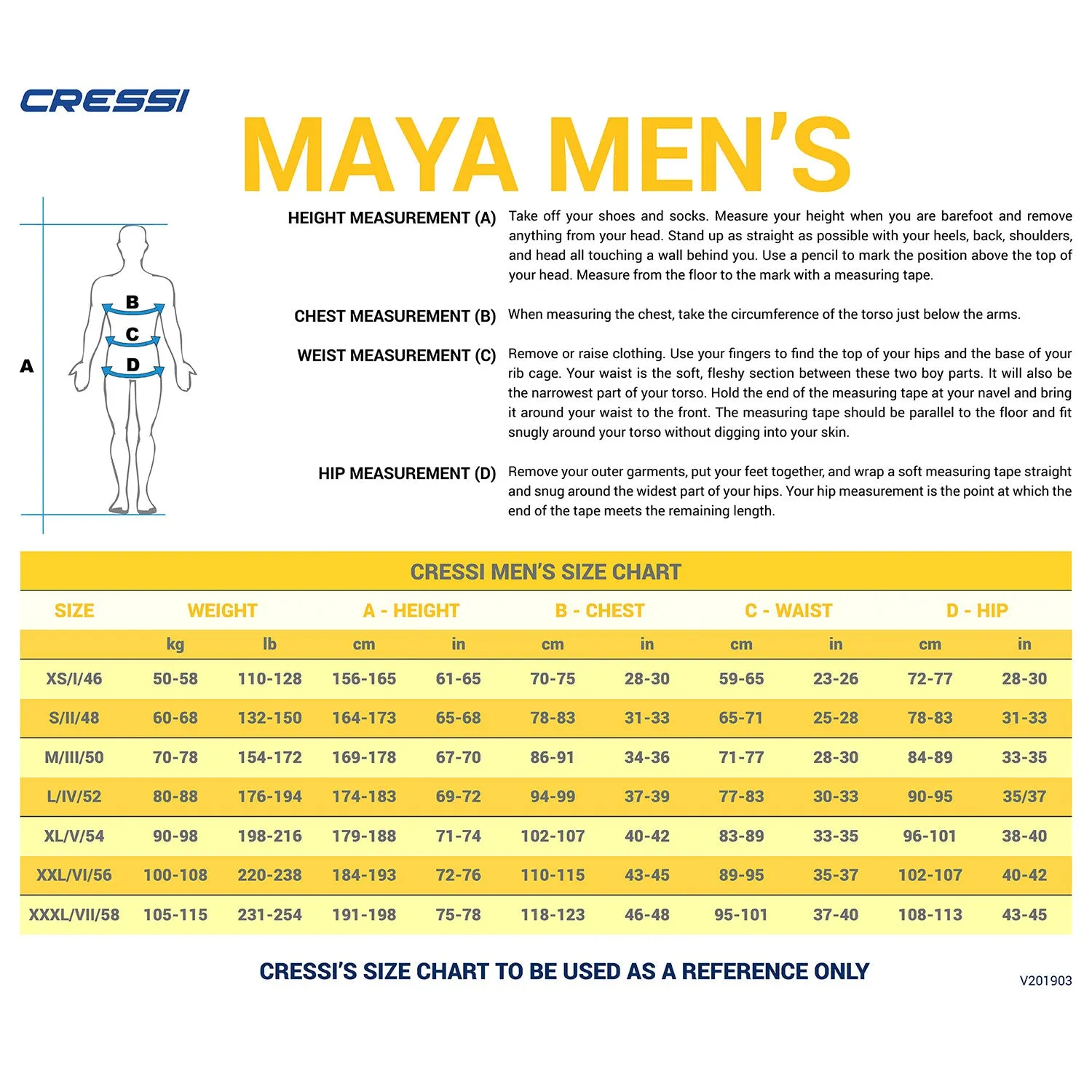 CRESSI

MAYA MEN'S

A

B

C

D

HEIGHT MEASUREMENT (A) Take off your shoes and socks. Measure your height when you are barefoot and remove anything from your head. Stand up as straight as possible with your heels, back, shoulders, and head all touching a wall behind you. Use a pencil to mark the position above the top of your head. Measure from the floor to the mark with a measuring tape.

CHEST MEASUREMENT (B) When measuring the chest, take the circumference of the torso just below the arms.

WEIST MEASUREMENT (C) Remove or raise clothing. Use your fingers to find the top of your hips and the base of your rib cage. Your waist is the soft, fleshy section between these two boy parts. It will also be the narrowest part of your torso. Hold the end of the measuring tape at your navel and bring it around your waist to the front. The measuring tape should be parallel to the floor and fit snugly around your torso without digging into your skin.

HIP MEASUREMENT (D) Remove your outer garments, put your feet together, and wrap a soft measuring tape straight and snug around the widest part of your hips. Your hip measurement is the point at which the end of the tape meets the remaining length.

CRESSI MEN'S SIZE CHART

| SIZE | WEIGHT | | A - HEIGHT | | B - CHEST | | C - WAIST | | D - HIP | |
|---|---|---|---|---|---|---|---|---|---|---|
| | kg | lb | cm | in | cm | in | cm | in | cm | in |
| XS/I/46 | 50-58 | 110-128 | 156-165 | 61-65 | 70-75 | 28-30 | 59-65 | 23-26 | 72-77 | 28-30 |
| S/II/48 | 60-68 | 132-150 | 164-173 | 65-68 | 78-83 | 31-33 | 65-71 | 25-28 | 78-83 | 31-33 |
| M/III/50 | 70-78 | 154-172 | 169-178 | 67-70 | 86-91 | 34-36 | 71-77 | 28-30 | 84-89 | 33-35 |
| L/IV/52 | 80-88 | 176-194 | 174-183 | 69-72 | 94-99 | 37-39 | 77-83 | 30-33 | 90-95 | 35/37 |
| XL/V/54 | 90-98 | 198-216 | 179-188 | 71-74 | 102-107 | 40-42 | 83-89 | 33-35 | 96-101 | 38-40 |
| XXL/VI/56 | 100-108 | 220-238 | 184-193 | 72-76 | 110-115 | 43-45 | 89-95 | 35-37 | 102-107 | 40-42 |
| XXXL/VII/58 | 105-115 | 231-254 | 191-198 | 75-78 | 118-123 | 46-48 | 95-101 | 37-40 | 108-113 | 43-45 |

CRESSI'S SIZE CHART TO BE USED AS A REFERENCE ONLY

V201903